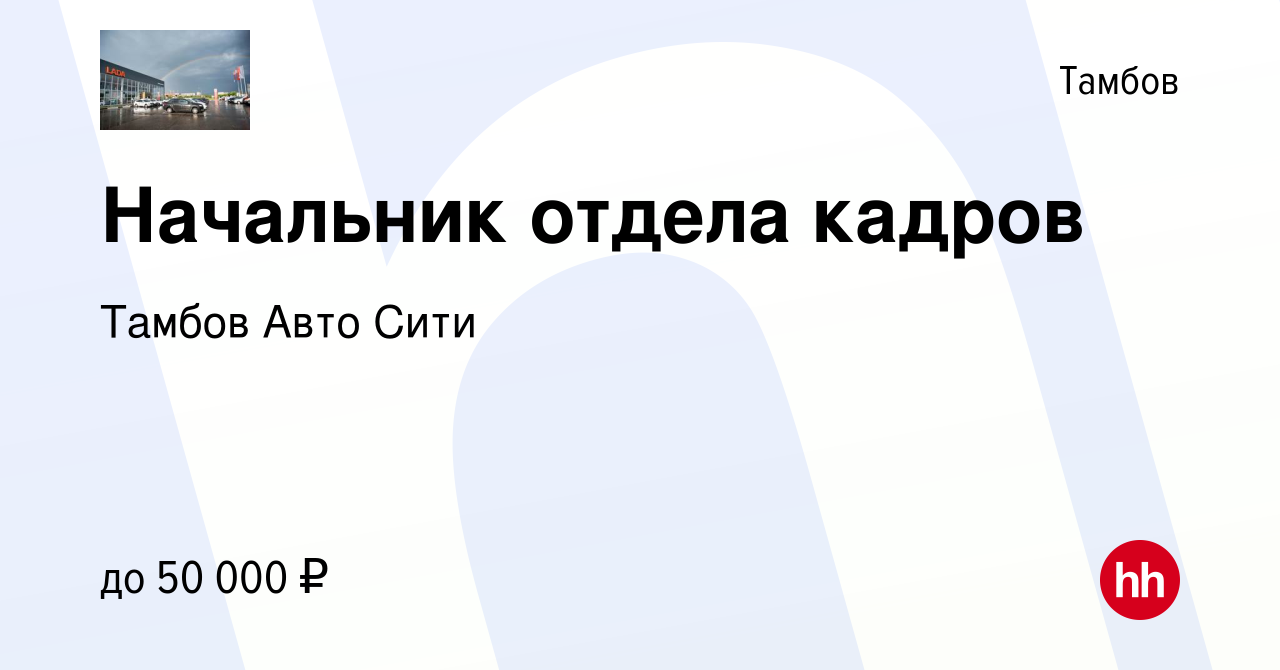 Тамбов

Начальник отдела кадров

Тамбов Авто Сити

до 50 000 ₽

hh